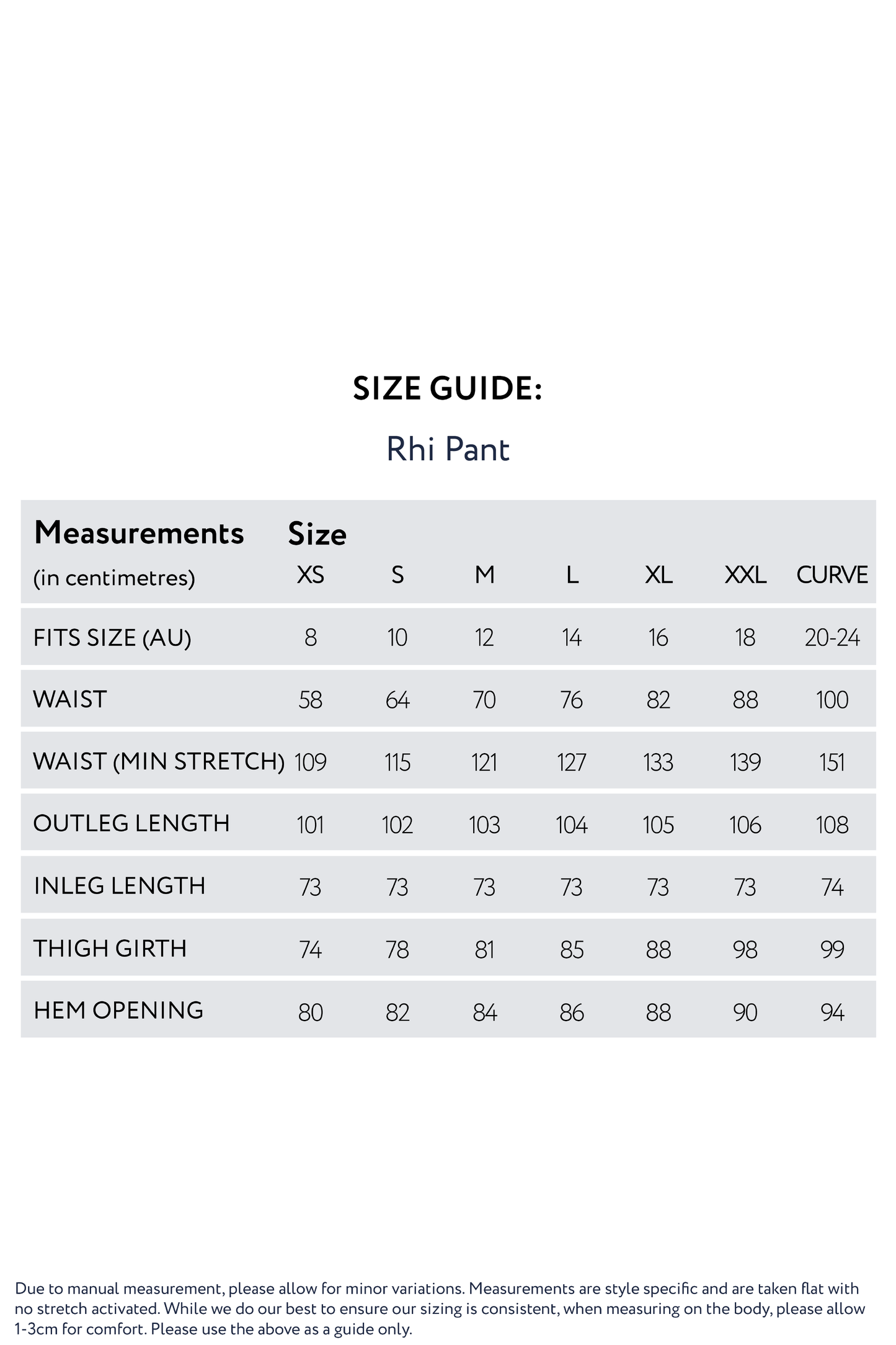 SIZE GUIDE:

Rhi Pant

| Measurements (in centimetres) | Size XS | S | M | L | XL | XXL | CURVE |
|---|---|---|---|---|---|---|---|
| FITS SIZE (AU) | 8 | 10 | 12 | 14 | 16 | 18 | 20-24 |
| WAIST | 58 | 64 | 70 | 76 | 82 | 88 | 100 |
| WAIST (MIN STRETCH) | 109 | 115 | 121 | 127 | 133 | 139 | 151 |
| OUTLEG LENGTH | 101 | 102 | 103 | 104 | 105 | 106 | 108 |
| INLEG LENGTH | 73 | 73 | 73 | 73 | 73 | 73 | 74 |
| THIGH GIRTH | 74 | 78 | 81 | 85 | 88 | 98 | 99 |
| HEM OPENING | 80 | 82 | 84 | 86 | 88 | 90 | 94 |

Due to manual measurement, please allow for minor variations. Measurements are style specific and are taken flat with no stretch activated. While we do our best to ensure our sizing is consistent, when measuring on the body, please allow 1-3cm for comfort. Please use the above as a guide only.